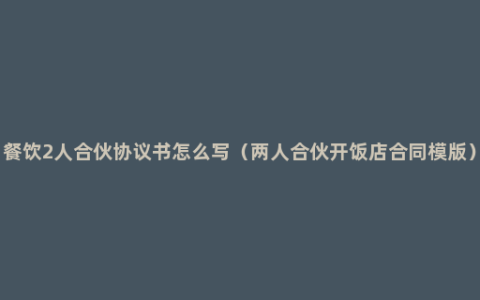 餐饮2人合伙协议书怎么写（两人合伙开饭店合同模版）